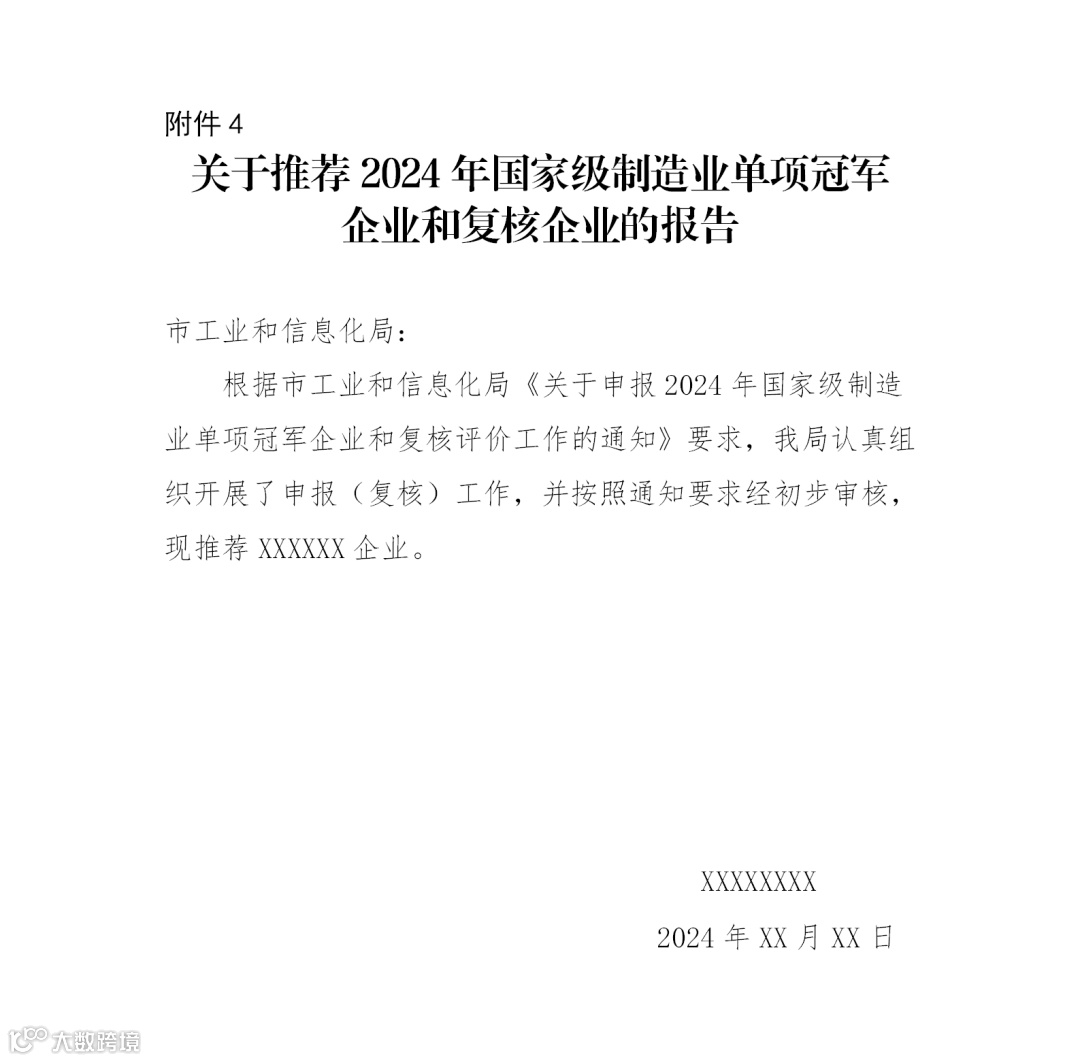 附件 4

关于推荐 2024 年国家级制造业单项冠军企业和复核企业的报告

市工业和信息化局：

根据市工业和信息化局《关于申报 2024 年国家级制造业单项冠军企业和复核评价工作的通知》要求，我局认真组织开展了申报（复核）工作，并按照通知要求经初步审核，现推荐 XXXXXX 企业。

XXXXXXXX

2024 年 XX 月 XX 日

大数跨境